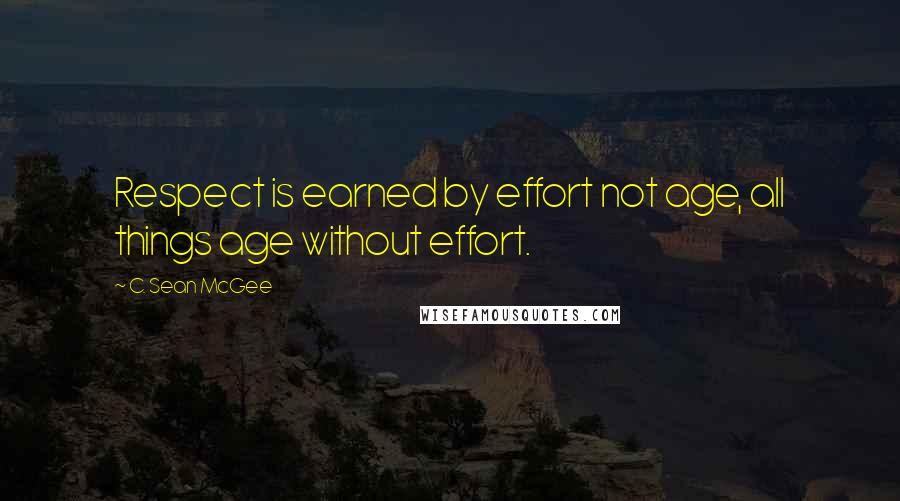 Respect is earned by effort not age, all things age without effort.

~ C. Sean McGee

WISEFAMOUSQUOTES.COM